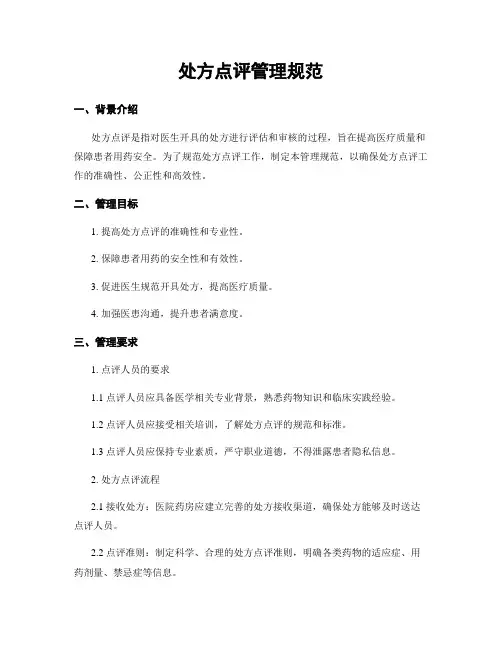 处方点评管理规范

一、背景介绍

处方点评是指对医生开具的处方进行评估和审核的过程，旨在提高医疗质量和保障患者用药安全。为了规范处方点评工作，制定本管理规范，以确保处方点评工作的准确性、公正性和高效性。

二、管理目标

1. 提高处方点评的准确性和专业性。

2. 保障患者用药的安全性和有效性。

3. 促进医生规范开具处方，提高医疗质量。

4. 加强医患沟通，提升患者满意度。

三、管理要求

1. 点评人员的要求

1.1 点评人员应具备医学相关专业背景，熟悉药物知识和临床实践经验。

1.2 点评人员应接受相关培训，了解处方点评的规范和标准。

1.3 点评人员应保持专业素质，严守职业道德，不得泄露患者隐私信息。

2. 处方点评流程

2.1 接收处方：医院药房应建立完善的处方接收渠道，确保处方能够及时送达点评人员。

2.2 点评准则：制定科学、合理的处方点评准则，明确各类药物的适应症、用药剂量、禁忌症等信息。